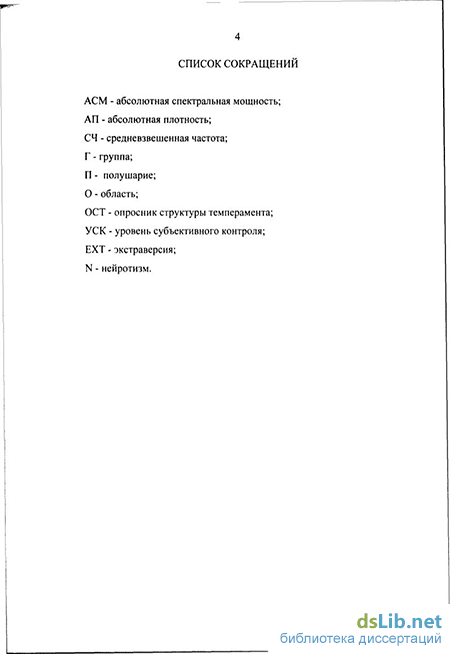 4

СПИСОК СОКРАЩЕНИЙ

АСМ - абсолютная спектральная мощность;

АП - абсолютная плотность;

СЧ - средневзвешенная частота;

Г - группа;

П - полушарие;

О - область;

ОСТ - опросник структуры темперамента;

УСК - уровень субъективного контроля;

EXT - экстраверсия;

N - нейротизм.

dsLib.net
библиотека диссертаций